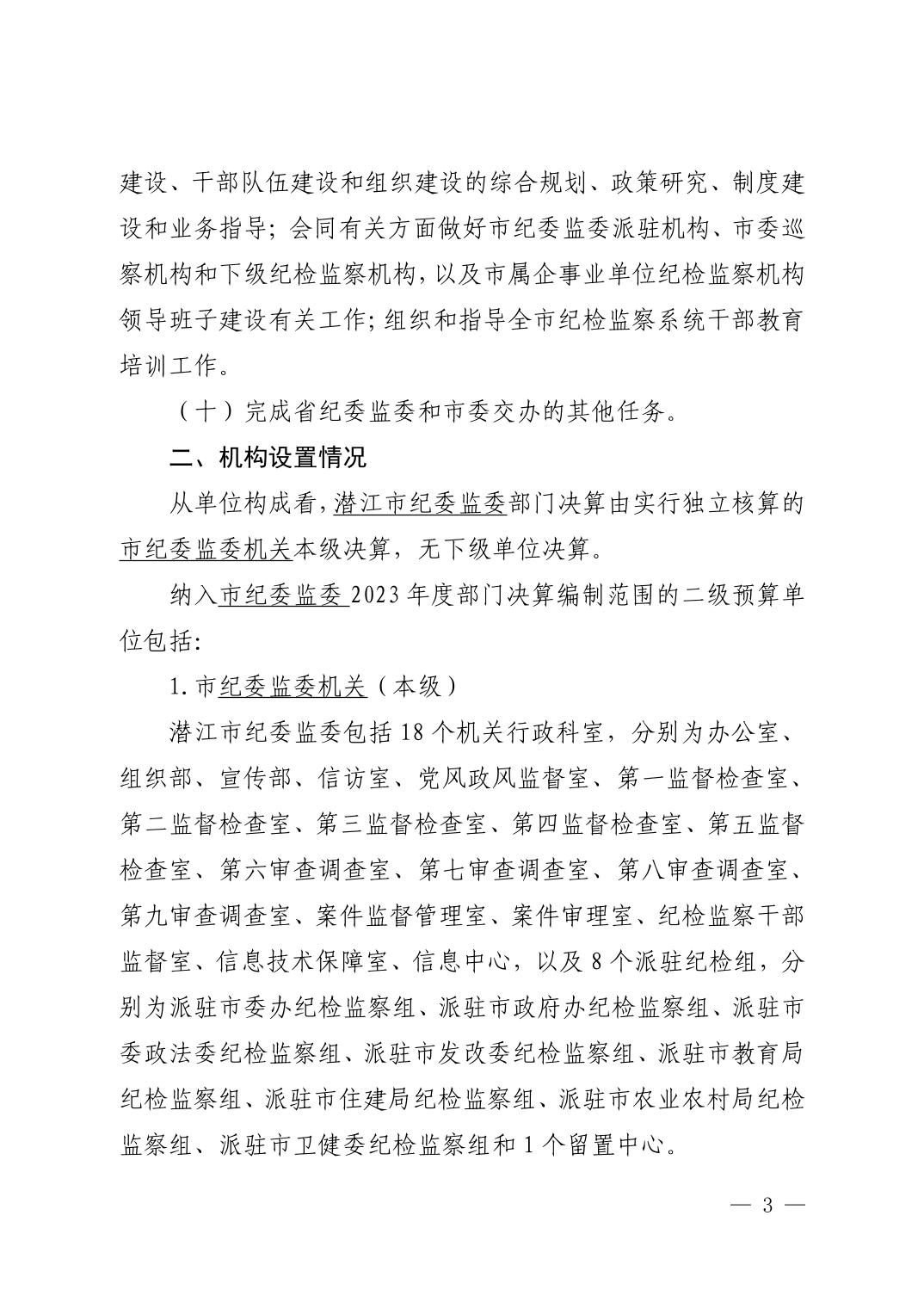 建设、干部队伍建设和组织建设的综合规划、政策研究、制度建设和业务指导；会同有关方面做好市纪委监委派驻机构、市委巡察机构和下级纪检监察机构，以及市属企事业单位纪检监察机构领导班子建设有关工作；组织和指导全市纪检监察系统干部教育培训工作。

（十）完成省纪委监委和市委交办的其他任务。

二、机构设置情况

从单位构成看，潜江市纪委监委部门决算由实行独立核算的市纪委监委机关本级决算，无下级单位决算。

纳入市纪委监委2023年度部门决算编制范围的二级预算单位包括：

1.市纪委监委机关（本级）

潜江市纪委监委包括18个机关行政科室，分别为办公室、组织部、宣传部、信访室、党风政风监督室、第一监督检查室、第二监督检查室、第三监督检查室、第四监督检查室、第五监督检查室、第六审查调查室、第七审查调查室、第八审查调查室、第九审查调查室、案件监督管理室、案件审理室、纪检监察干部监督室、信息技术保障室、信息中心，以及8个派驻纪检组，分别为派驻市委办纪检监察组、派驻市政府办纪检监察组、派驻市委政法委纪检监察组、派驻市发改委纪检监察组、派驻市教育局纪检监察组、派驻市住建局纪检监察组、派驻市农业农村局纪检监察组、派驻市卫健委纪检监察组和1个留置中心。

— 3 —